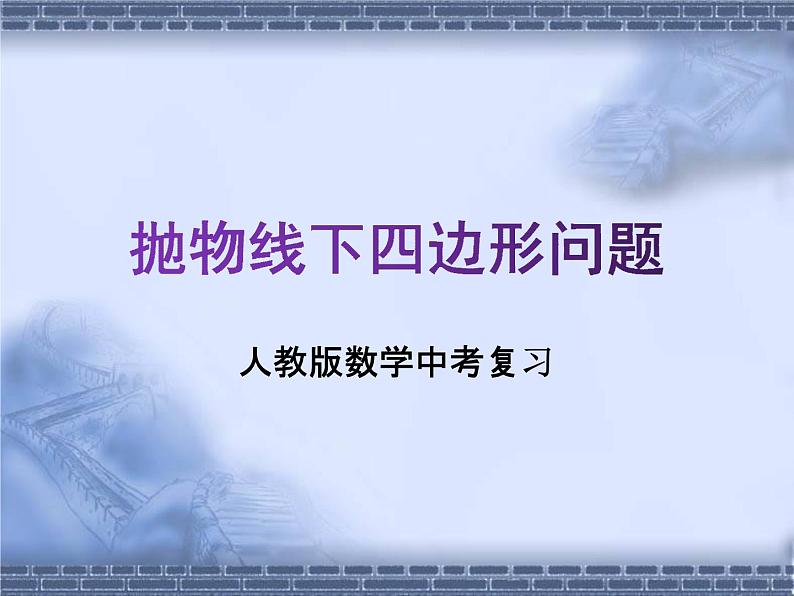 抛物线下四边形问题

人教版数学中考复习